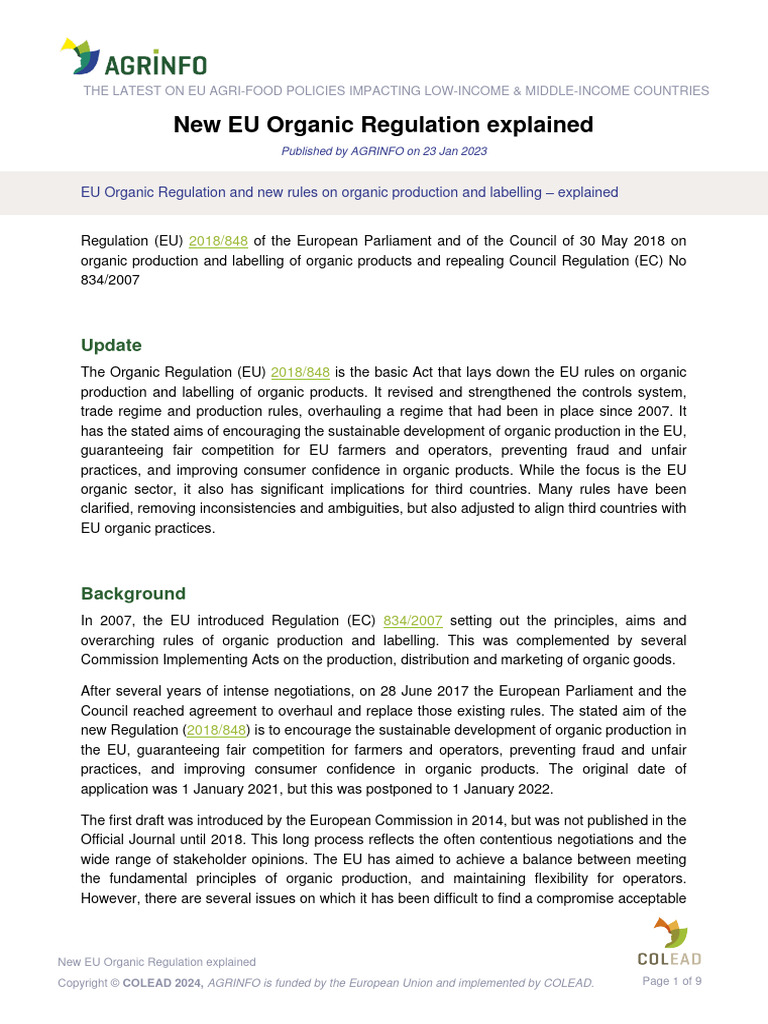 AGRINFO

THE LATEST ON EU AGRI-FOOD POLICIES IMPACTING LOW-INCOME & MIDDLE-INCOME COUNTRIES

New EU Organic Regulation explained

Published by AGRINFO on 23 Jan 2023

EU Organic Regulation and new rules on organic production and labelling – explained

Regulation (EU) 2018/848 of the European Parliament and of the Council of 30 May 2018 on organic production and labelling of organic products and repealing Council Regulation (EC) No 834/2007

Update

The Organic Regulation (EU) 2018/848 is the basic Act that lays down the EU rules on organic production and labelling of organic products. It revised and strengthened the controls system, trade regime and production rules, overhauling a regime that had been in place since 2007. It has the stated aims of encouraging the sustainable development of organic production in the EU, guaranteeing fair competition for EU farmers and operators, preventing fraud and unfair practices, and improving consumer confidence in organic products. While the focus is the EU organic sector, it also has significant implications for third countries. Many rules have been clarified, removing inconsistencies and ambiguities, but also adjusted to align third countries with EU organic practices.

Background

In 2007, the EU introduced Regulation (EC) 834/2007 setting out the principles, aims and overarching rules of organic production and labelling. This was complemented by several Commission Implementing Acts on the production, distribution and marketing of organic goods.

After several years of intense negotiations, on 28 June 2017 the European Parliament and the Council reached agreement to overhaul and replace those existing rules. The stated aim of the new Regulation (2018/848) is to encourage the sustainable development of organic production in the EU, guaranteeing fair competition for farmers and operators, preventing fraud and unfair practices, and improving consumer confidence in organic products. The original date of application was 1 January 2021, but this was postponed to 1 January 2022.

The first draft was introduced by the European Commission in 2014, but was not published in the Official Journal until 2018. This long process reflects the often contentious negotiations and the wide range of stakeholder opinions. The EU has aimed to achieve a balance between meeting the fundamental principles of organic production, and maintaining flexibility for operators. However, there are several issues on which it has been difficult to find a compromise acceptable

New EU Organic Regulation explained

Copyright © COLEAD 2024, AGRINFO is funded by the European Union and implemented by COLEAD.

COLEAD

Page 1 of 9